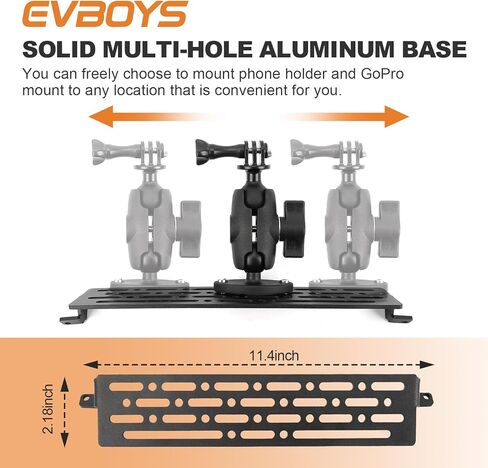 EVBOYS

SOLID MULTI-HOLE ALUMINUM BASE

You can freely choose to mount phone holder and GoPro mount to any location that is convenient for you.

11.4inch

2.18inch